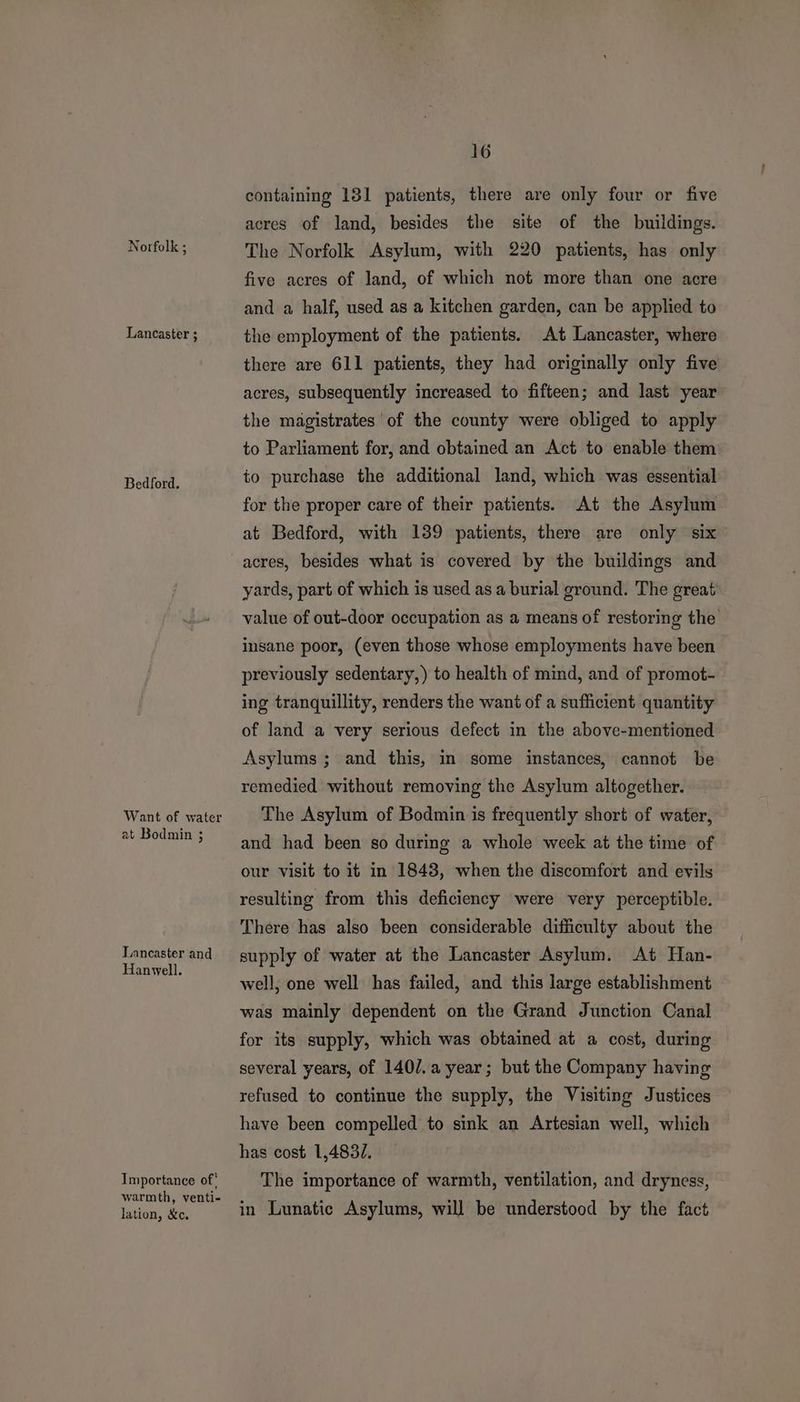 16

Norfolk ;

Lancaster ;

Bedford.

Want of water at Bodmin ;

Lancaster and Hanwell.

Importance of warmth, ventilation, &c.

containing 131 patients, there are only four or five acres of land, besides the site of the buildings. The Norfolk Asylum, with 220 patients, has only five acres of land, of which not more than one acre and a half, used as a kitchen garden, can be applied to the employment of the patients. At Lancaster, where there are 611 patients, they had originally only five acres, subsequently increased to fifteen; and last year the magistrates of the county were obliged to apply to Parliament for, and obtained an Act to enable them to purchase the additional land, which was essential for the proper care of their patients. At the Asylum at Bedford, with 139 patients, there are only six acres, besides what is covered by the buildings and yards, part of which is used as a burial ground. The great value of out-door occupation as a means of restoring the insane poor, (even those whose employments have been previously sedentary,) to health of mind, and of promoting tranquillity, renders the want of a sufficient quantity of land a very serious defect in the above-mentioned Asylums ; and this, in some instances, cannot be remedied without removing the Asylum altogether.

The Asylum of Bodmin is frequently short of water, and had been so during a whole week at the time of our visit to it in 1843, when the discomfort and evils resulting from this deficiency were very perceptible. There has also been considerable difficulty about the supply of water at the Lancaster Asylum. At Hanwell, one well has failed, and this large establishment was mainly dependent on the Grand Junction Canal for its supply, which was obtained at a cost, during several years, of 140l. a year ; but the Company having refused to continue the supply, the Visiting Justices have been compelled to sink an Artesian well, which has cost 1,483l.

The importance of warmth, ventilation, and dryness, in Lunatic Asylums, will be understood by the fact